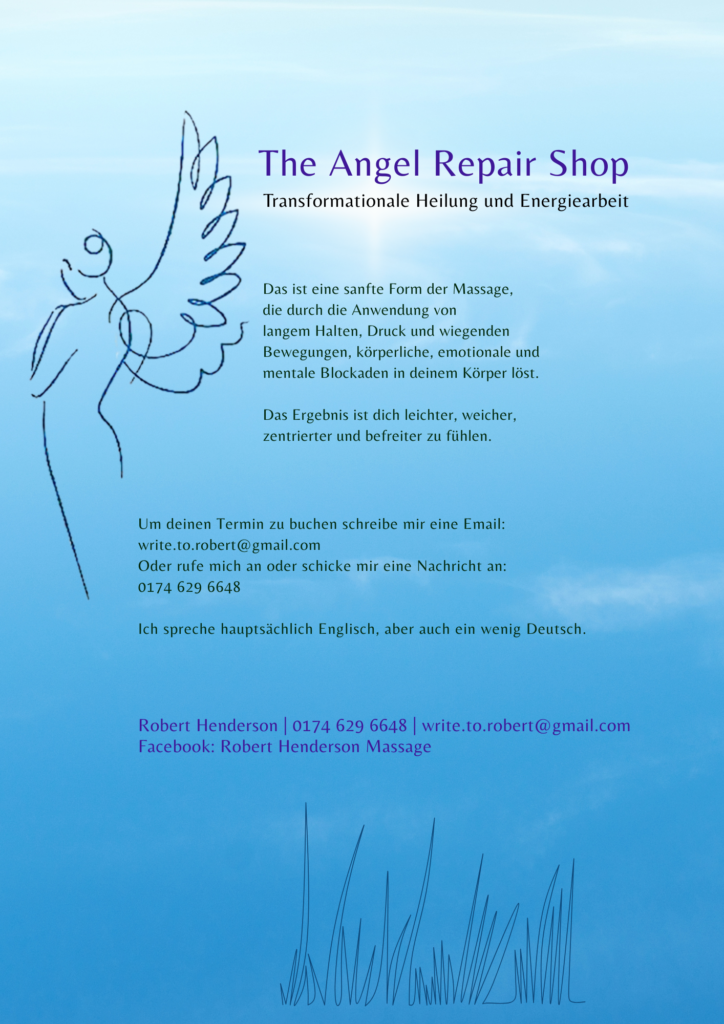 The Angel Repair Shop
Transformationale Heilung und Energiearbeit

Das ist eine sanfte Form der Massage, die durch die Anwendung von langem Halten, Druck und wiegenden Bewegungen, körperliche, emotionale und mentale Blockaden in deinem Körper löst.

Das Ergebnis ist dich leichter, weicher, zentrierter und befreiter zu fühlen.

Um deinen Termin zu buchen schreibe mir eine Email:
write.to.robert@gmail.com
Oder rufe mich an oder schicke mir eine Nachricht an:
0174 629 6648

Ich spreche hauptsächlich Englisch, aber auch ein wenig Deutsch.

Robert Henderson | 0174 629 6648 | write.to.robert@gmail.com
Facebook: Robert Henderson Massage